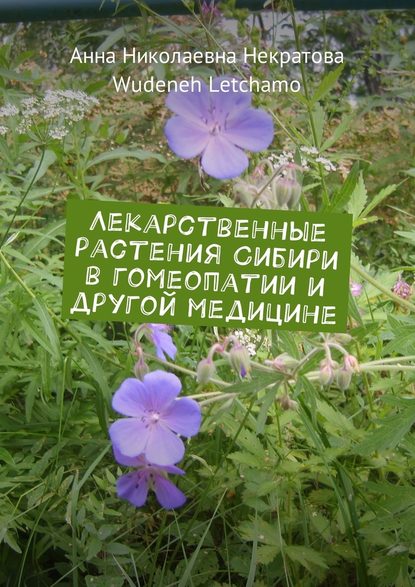 Анна Николаевна Некратова
Wudeneh Letchamo

ЛЕКАРСТВЕННЫЕ РАСТЕНИЯ СИБИРИ В ГОМЕОПАТИИ И ДРУГОЙ МЕДИЦИНЕ